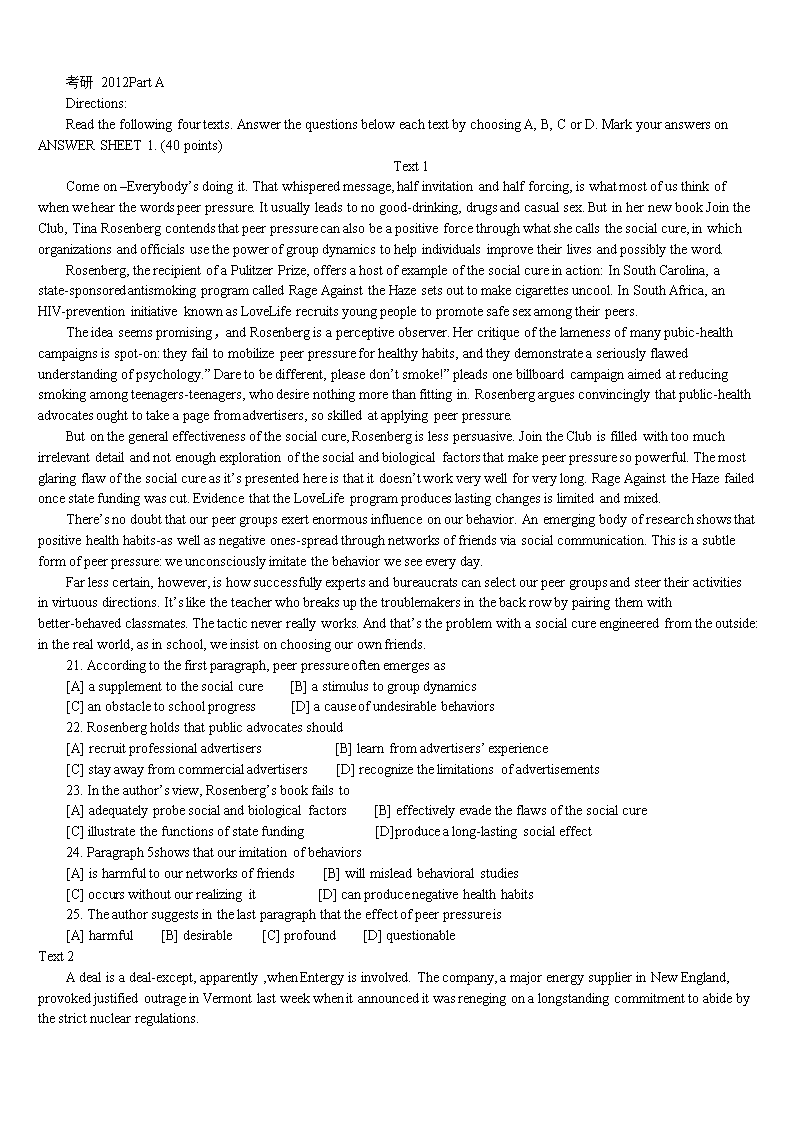 考研 2012Part A

Directions:

Read the following four texts. Answer the questions below each text by choosing A, B, C or D. Mark your answers on ANSWER SHEET 1. (40 points)

Text 1

Come on –Everybody's doing it. That whispered message, half invitation and half forcing, is what most of us think of when we hear the words peer pressure. It usually leads to no good-drinking, drugs and casual sex. But in her new book Join the Club, Tina Rosenberg contends that peer pressure can also be a positive force through what she calls the social cure, in which organizations and officials use the power of group dynamics to help individuals improve their lives and possibly the word.

Rosenberg, the recipient of a Pulitzer Prize, offers a host of example of the social cure in action: In South Carolina, a state-sponsored antismoking program called Rage Against the Haze sets out to make cigarettes uncool. In South Africa, an HIV-prevention initiative known as LoveLife recruits young people to promote safe sex among their peers.

The idea seems promising，and Rosenberg is a perceptive observer. Her critique of the lameness of many pubic-health campaigns is spot-on: they fail to mobilize peer pressure for healthy habits, and they demonstrate a seriously flawed understanding of psychology." Dare to be different, please don't smoke!" pleads one billboard campaign aimed at reducing smoking among teenagers-teenagers, who desire nothing more than fitting in. Rosenberg argues convincingly that public-health advocates ought to take a page from advertisers, so skilled at applying peer pressure.

But on the general effectiveness of the social cure, Rosenberg is less persuasive. Join the Club is filled with too much irrelevant detail and not enough exploration of the social and biological factors that make peer pressure so powerful. The most glaring flaw of the social cure as it's presented here is that it doesn't work very well for very long. Rage Against the Haze failed once state funding was cut. Evidence that the LoveLife program produces lasting changes is limited and mixed.

There's no doubt that our peer groups exert enormous influence on our behavior. An emerging body of research shows that positive health habits-as well as negative ones-spread through networks of friends via social communication. This is a subtle form of peer pressure: we unconsciously imitate the behavior we see every day.

Far less certain, however, is how successfully experts and bureaucrats can select our peer groups and steer their activities in virtuous directions. It's like the teacher who breaks up the troublemakers in the back row by pairing them with better-behaved classmates. The tactic never really works. And that's the problem with a social cure engineered from the outside: in the real world, as in school, we insist on choosing our own friends.

21. According to the first paragraph, peer pressure often emerges as

[A] a supplement to the social cure [B] a stimulus to group dynamics

[C] an obstacle to school progress [D] a cause of undesirable behaviors

22. Rosenberg holds that public advocates should

[A] recruit professional advertisers [B] learn from advertisers' experience

[C] stay away from commercial advertisers [D] recognize the limitations of advertisements

23. In the author's view, Rosenberg's book fails to

[A] adequately probe social and biological factors [B] effectively evade the flaws of the social cure

[C] illustrate the functions of state funding [D]produce a long-lasting social effect

24. Paragraph 5shows that our imitation of behaviors

[A] is harmful to our networks of friends [B] will mislead behavioral studies

[C] occurs without our realizing it [D] can produce negative health habits

25. The author suggests in the last paragraph that the effect of peer pressure is

[A] harmful [B] desirable [C] profound [D] questionable

Text 2

A deal is a deal-except, apparently ,when Entergy is involved. The company, a major energy supplier in New England, provoked justified outrage in Vermont last week when it announced it was reneging on a longstanding commitment to abide by the strict nuclear regulations.